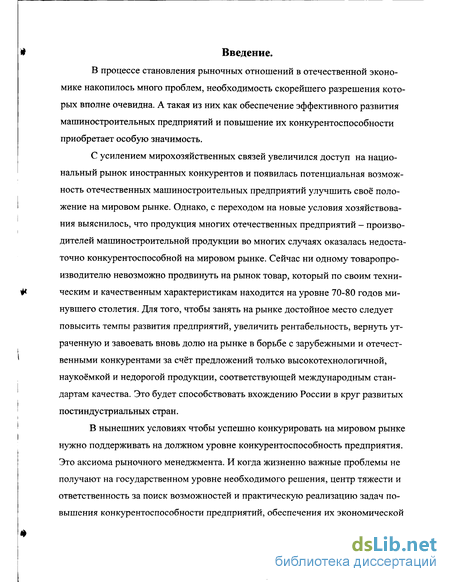 Введение.

В процессе становления рыночных отношений в отечественной экономике накопилось много проблем, необходимость скорейшего разрешения которых вполне очевидна. А такая из них как обеспечение эффективного развития машиностроительных предприятий и повышение их конкурентоспособности приобретает особую значимость.

С усилением мирохозяйственных связей увеличился доступ на национальный рынок иностранных конкурентов и появилась потенциальная возможность отечественных машиностроительных предприятий улучшить своё положение на мировом рынке. Однако, с переходом на новые условия хозяйствования выяснилось, что продукция многих отечественных предприятий – производителей машиностроительной продукции во многих случаях оказалась недостаточно конкурентоспособной на мировом рынке. Сейчас ни одному товаропроизводителю невозможно продвинуть на рынок товар, который по своим техническим и качественным характеристикам находится на уровне 70-80 годов минувшего столетия. Для того, чтобы занять на рынке достойное место следует повысить темпы развития предприятий, увеличить рентабельность, вернуть утраченную и завоевать вновь долю на рынке в борьбе с зарубежными и отечественными конкурентами за счёт предложений только высокотехнологичной, наукоёмкой и недорогой продукции, соответствующей международным стандартам качества. Это будет способствовать вхождению России в круг развитых постиндустриальных стран.

В нынешних условиях чтобы успешно конкурировать на мировом рынке нужно поддерживать на должном уровне конкурентоспособность предприятия. Это аксиома рыночного менеджмента. И когда жизненно важные проблемы не получают на государственном уровне необходимого решения, центр тяжести и ответственность за поиск возможностей и практическую реализацию задач повышения конкурентоспособности предприятий, обеспечения их экономической

dsLib.net
библиотека диссертаций